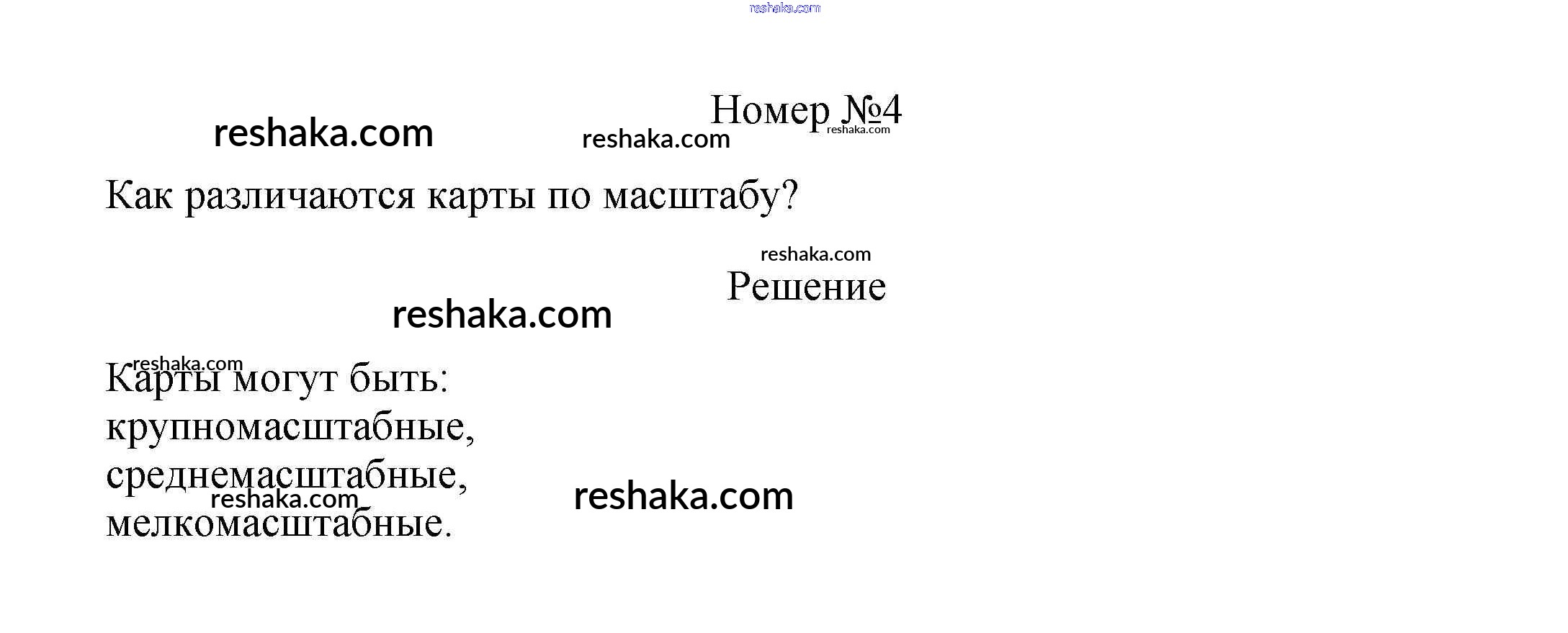 Номер №4

Как различаются карты по масштабу?

Решение

Карты могут быть:
крупномасштабные,
среднемасштабные,
мелкомасштабные.

reshaka.com